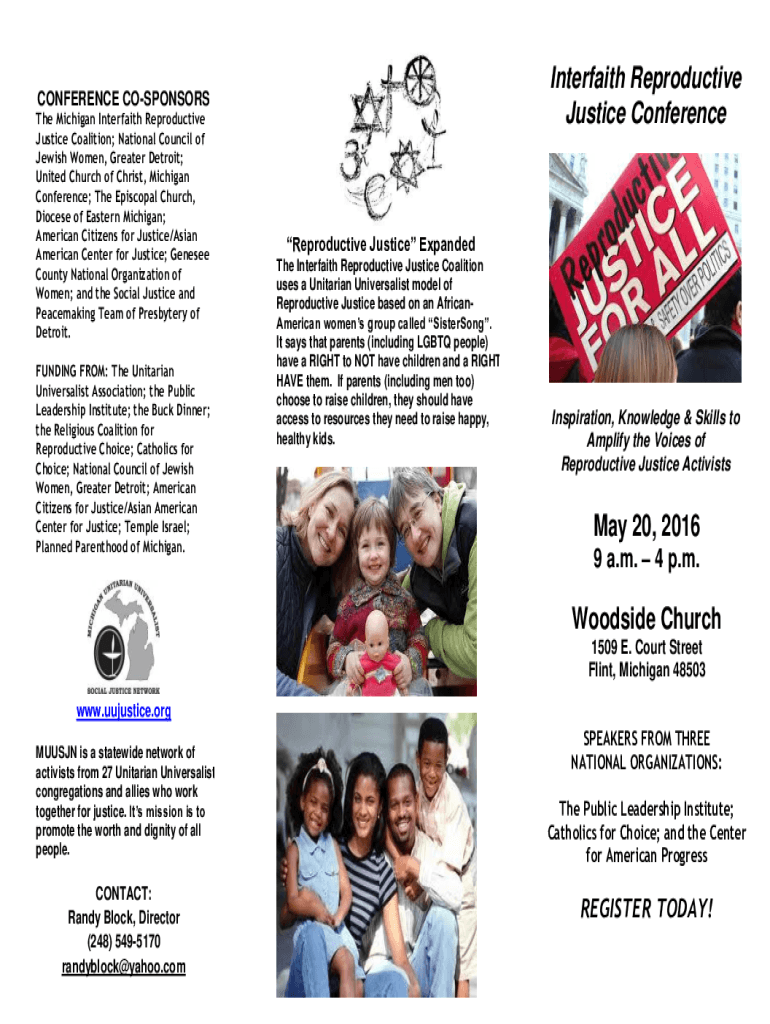 CONFERENCE CO-SPONSORS

The Michigan Interfaith Reproductive Justice Coalition; National Council of Jewish Women, Greater Detroit; United Church of Christ, Michigan Conference; The Episcopal Church, Diocese of Eastern Michigan; American Citizens for Justice/Asian American Center for Justice; Genesee County National Organization of Women; and the Social Justice and Peacemaking Team of Presbytery of Detroit.

FUNDING FROM: The Unitarian Universalist Association; the Public Leadership Institute; the Buck Dinner; the Religious Coalition for Reproductive Choice; Catholics for Choice; National Council of Jewish Women, Greater Detroit; American Citizens for Justice/Asian American Center for Justice; Temple Israel; Planned Parenthood of Michigan.

MICHIGAN UNITARIAN UNIVERSALIST

SOCIAL JUSTICE NETWORK

www.uujustice.org

MUUSJN is a statewide network of activists from 27 Unitarian Universalist congregations and allies who work together for justice. It's mission is to promote the worth and dignity of all people.

CONTACT:
Randy Block, Director
(248) 549-5170
randyblock@yahoo.com

"Reproductive Justice" Expanded

The Interfaith Reproductive Justice Coalition uses a Unitarian Universalist model of Reproductive Justice based on an African-American women's group called "SisterSong". It says that parents (including LGBTQ people) have a RIGHT to NOT have children and a RIGHT HAVE them. If parents (including men too) choose to raise children, they should have access to resources they need to raise happy, healthy kids.

Interfaith Reproductive Justice Conference

Reproductive JUSTICE FOR ALL SAFETY OVER POLITICS

Inspiration, Knowledge & Skills to Amplify the Voices of Reproductive Justice Activists

May 20, 2016
9 a.m. – 4 p.m.

Woodside Church
1509 E. Court Street
Flint, Michigan 48503

SPEAKERS FROM THREE NATIONAL ORGANIZATIONS:

The Public Leadership Institute; Catholics for Choice; and the Center for American Progress

REGISTER TODAY!